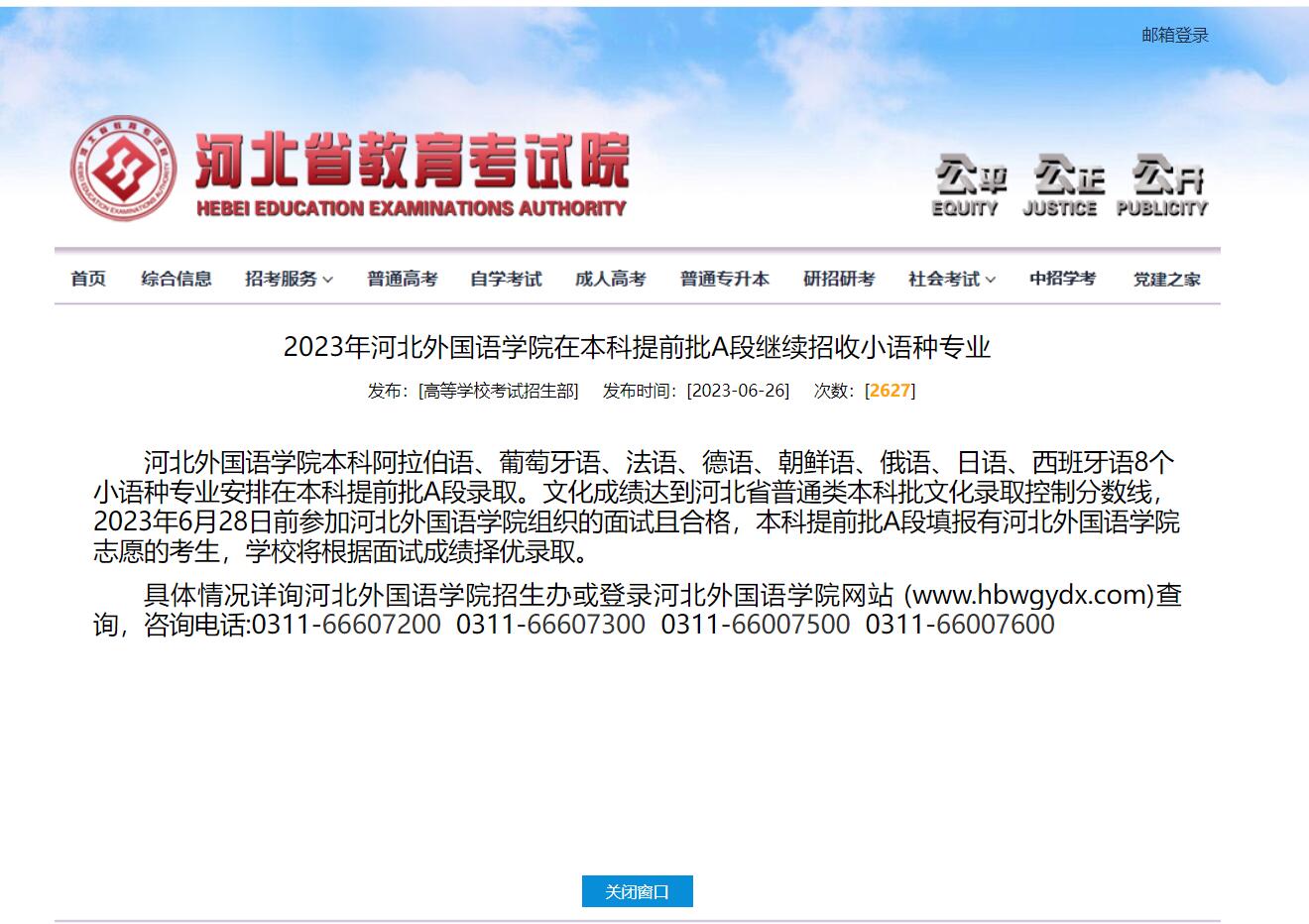 邮箱登录

河北省教育考试院
HEBEI EDUCATION EXAMINATIONS AUTHORITY

公平 EQUITY 公正 JUSTICE 公开 PUBLICITY

首页 综合信息 招考服务 普通高考 自学考试 成人高考 普通专升本 研招研考 社会考试 中招学考 党建之家

2023年河北外国语学院在本科提前批A段继续招收小语种专业

发布：[高等学校考试招生部] 发布时间：[2023-06-26] 次数：[2627]

河北外国语学院本科阿拉伯语、葡萄牙语、法语、德语、朝鲜语、俄语、日语、西班牙语8个小语种专业安排在本科提前批A段录取。文化成绩达到河北省普通类本科批文化录取控制分数线，2023年6月28日前参加河北外国语学院组织的面试且合格，本科提前批A段填报有河北外国语学院志愿的考生，学校将根据面试成绩择优录取。

具体情况详询河北外国语学院招生办或登录河北外国语学院网站 (www.hbwgydx.com)查询，咨询电话:0311-66607200 0311-66607300 0311-66007500 0311-66007600

关闭窗口